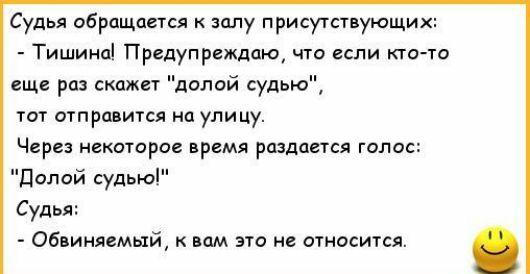 Судья обращается к залу присутствующих:
- Тишина! Предупреждаю, что если кто-то еще раз скажет "долой судью", тот отправится на улицу.
Через некоторое время раздается голос: "Долой судью!"
Судья:
- Обвиняемый, к вам это не относится.